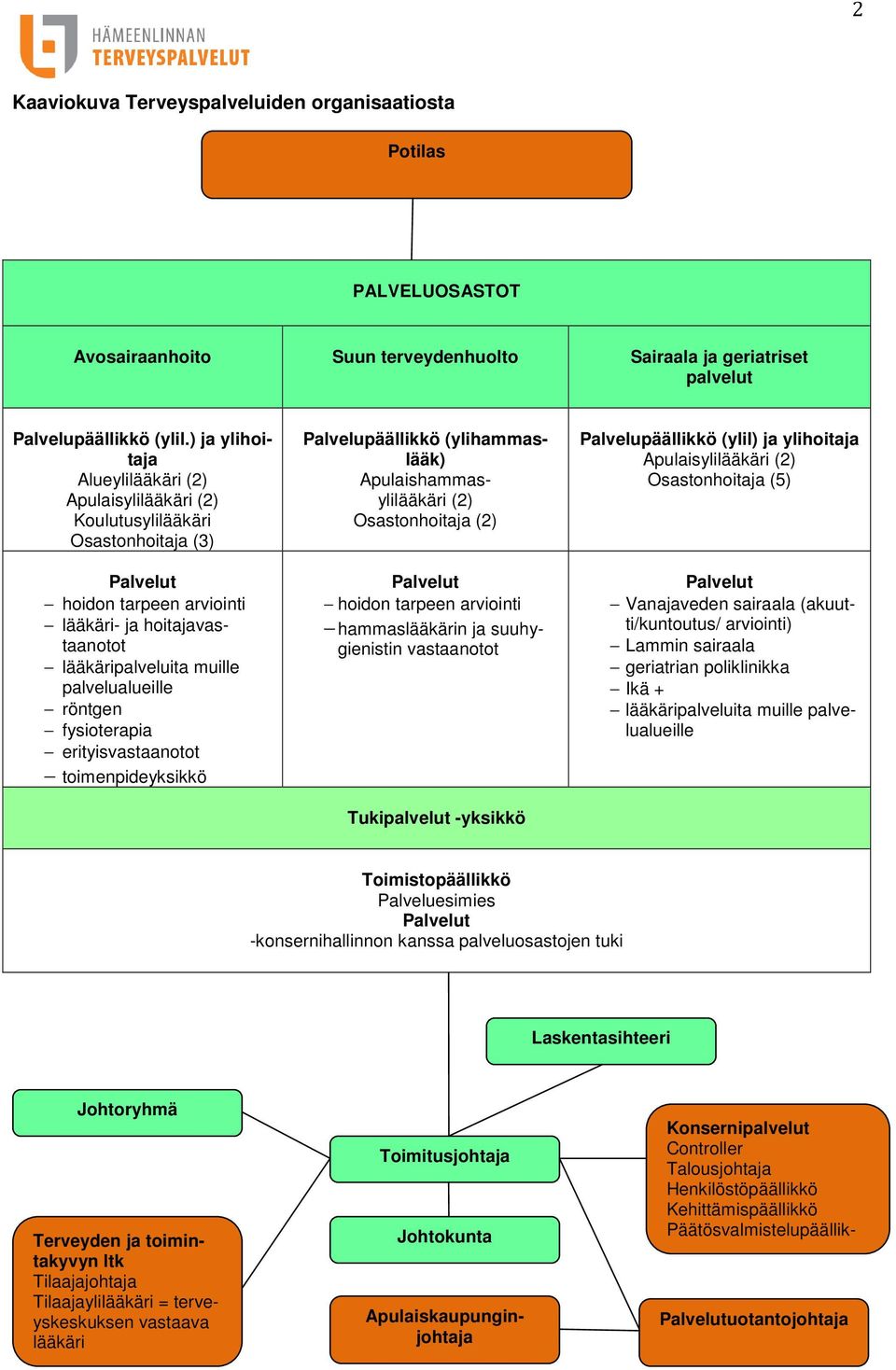 2

HÄMEENLINNAN TERVEYSPALVELUT

Kaaviokuva Terveyspalveluiden organisaatiosta

Potilas

PALVELUOSASTOT

| Avosairaanhoito | Suun terveydenhuolto | Sairaala ja geriatriset palvelut |
|---|---|---|
| Palvelupäällikkö (ylil.) ja ylihoitaja Alueylilääkäri (2) Apulaisylilääkäri (2) Koulutusylilääkäri Osastonhoitaja (3) | Palvelupäällikkö (ylihammaslääk) Apulaishammasylilääkäri (2) Osastonhoitaja (2) | Palvelupäällikkö (ylil) ja ylihoitaja Apulaisylilääkäri (2) Osastonhoitaja (5) |
| Palvelut – hoidon tarpeen arviointi – lääkäri- ja hoitajavastaanotot – lääkäripalveluita muille palvelualueille – röntgen – fysioterapia – erityisvastaanotot – toimenpideyksikkö | Palvelut – hoidon tarpeen arviointi – hammaslääkärin ja suuhygienistin vastaanotot | Palvelut – Vanajaveden sairaala (akuutti/kuntoutus/ arviointi) – Lammin sairaala – geriatrian poliklinikka – Ikä + – lääkäripalveluita muille palvelualueille |

Tukipalvelut -yksikkö

Toimistopäällikkö
Palveluesimies
Palvelut
-konsernihallinnon kanssa palveluosastojen tuki

Laskentasihteeri

Johtoryhmä

Toimitusjohtaja

Konsernipalvelut
Controller
Talousjohtaja
Henkilöstöpäällikkö
Kehittämispäällikkö
Päätösvalmistelupäällik-

Terveyden ja toimintakyvyn ltk
Tilaajajohtaja
Tilaajaylilääkäri = terveyskeskuksen vastaava lääkäri

Johtokunta

Apulaiskaupunginjohtaja

Palvelutuotantojohtaja